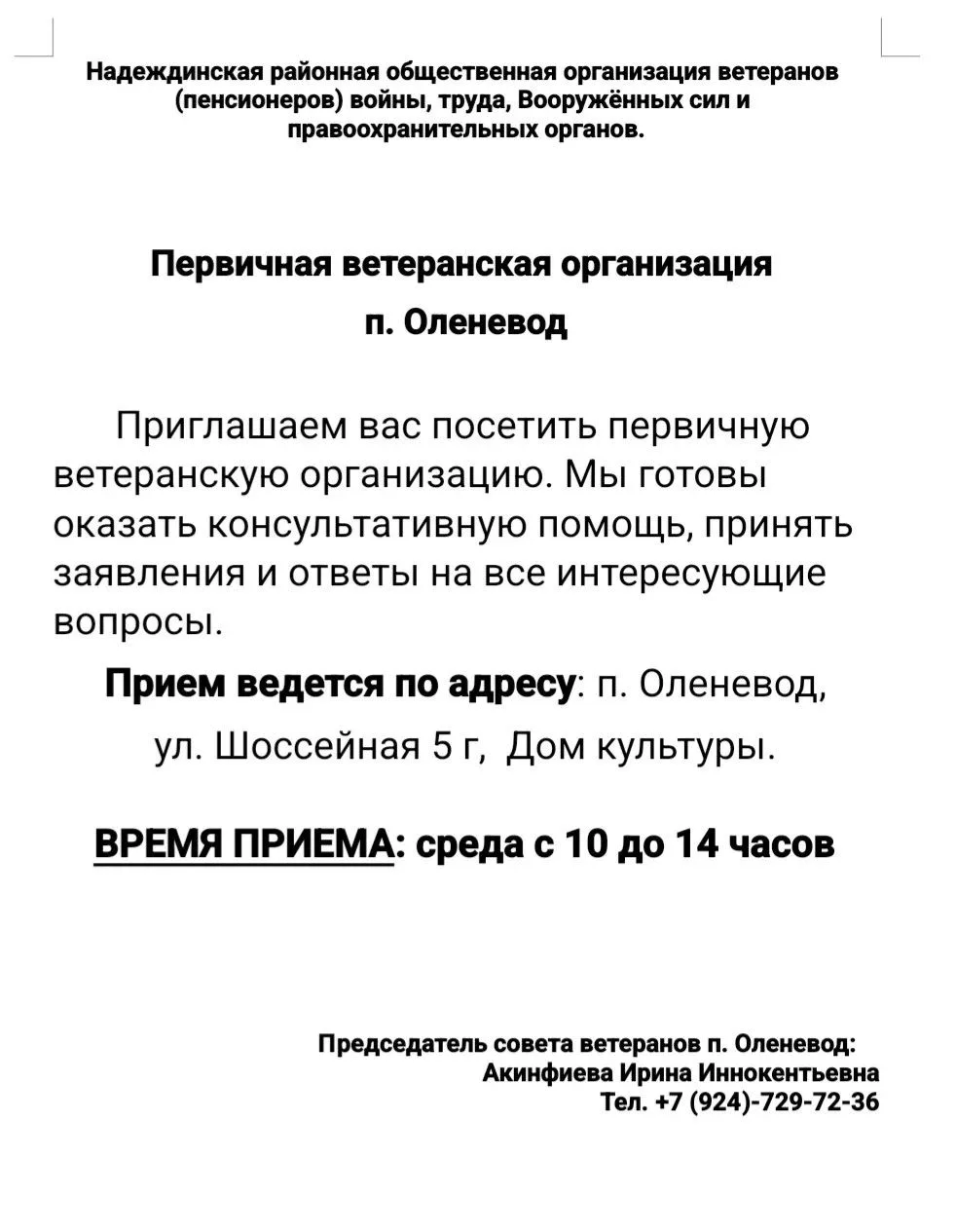 Надеждинская районная общественная организация ветеранов (пенсионеров) войны, труда, Вооружённых сил и правоохранительных органов.

Первичная ветеранская организация
п. Оленевод

Приглашаем вас посетить первичную ветеранскую организацию. Мы готовы оказать консультативную помощь, принять заявления и ответы на все интересующие вопросы.

Прием ведется по адресу: п. Оленевод, ул. Шоссейная 5 г, Дом культуры.

ВРЕМЯ ПРИЕМА: среда с 10 до 14 часов

Председатель совета ветеранов п. Оленевод:
Акинфиева Ирина Иннокентьевна
Тел. +7 (924)-729-72-36